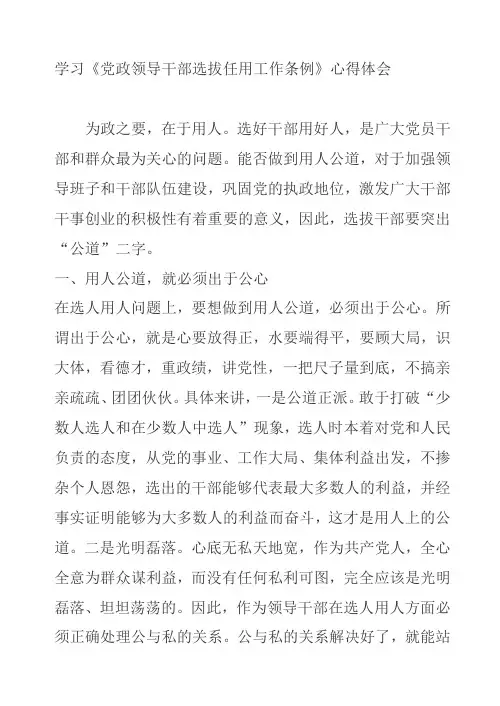 学习《党政领导干部选拔任用工作条例》心得体会

为政之要，在于用人。选好干部用好人，是广大党员干部和群众最为关心的问题。能否做到用人公道，对于加强领导班子和干部队伍建设，巩固党的执政地位，激发广大干部干事创业的积极性有着重要的意义，因此，选拔干部要突出“公道”二字。

一、用人公道，就必须出于公心

在选人用人问题上，要想做到用人公道，必须出于公心。所谓出于公心，就是心要放得正，水要端得平，要顾大局，识大体，看德才，重政绩，讲党性，一把尺子量到底，不搞亲亲疏疏、团团伙伙。具体来讲，一是公道正派。敢于打破“少数人选人和在少数人中选人”现象，选人时本着对党和人民负责的态度，从党的事业、工作大局、集体利益出发，不掺杂个人恩怨，选出的干部能够代表最大多数人的利益，并经事实证明能够为大多数人的利益而奋斗，这才是用人上的公道。二是光明磊落。心底无私天地宽，作为共产党人，全心全意为群众谋利益，而没有任何私利可图，完全应该是光明磊落、坦坦荡荡的。因此，作为领导干部在选人用人方面必须正确处理公与私的关系。公与私的关系解决好了，就能站